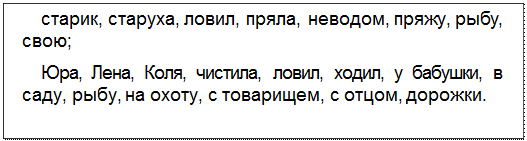 старик, старуха, ловил, пряла, неводом, пряжу, рыбу, свою;

Юра, Лена, Коля, чистила, ловил, ходил, у бабушки, в саду, рыбу, на охоту, с товарищем, с отцом, дорожки.